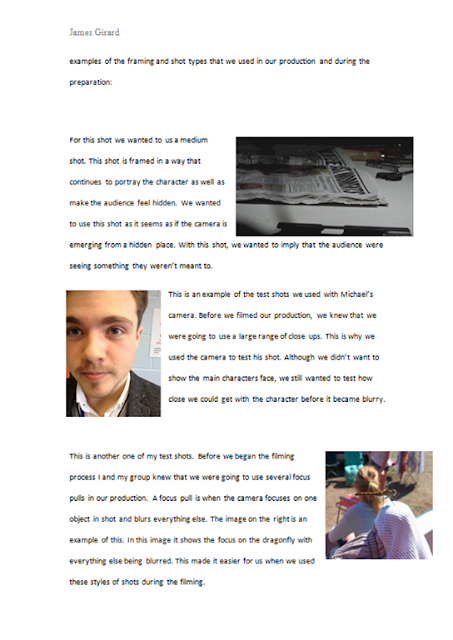 James Girard

examples of the framing and shot types that we used in our production and during the preparation:

For this shot we wanted to us a medium shot. This shot is framed in a way that continues to portray the character as well as make the audience feel hidden. We wanted to use this shot as it seems as if the camera is emerging from a hidden place. With this shot, we wanted to imply that the audience were seeing something they weren't meant to.

This is an example of the test shots we used with Michael's camera. Before we filmed our production, we knew that we were going to use a large range of close ups. This is why we used the camera to test his shot. Although we didn't want to show the main characters face, we still wanted to test how close we could get with the character before it became blurry.

This is another one of my test shots. Before we began the filming process I and my group knew that we were going to use several focus pulls in our production. A focus pull is when the camera focuses on one object in shot and blurs everything else. The image on the right is an example of this. In this image it shows the focus on the dragonfly with everything else being blurred. This made it easier for us when we used these styles of shots during the filming.